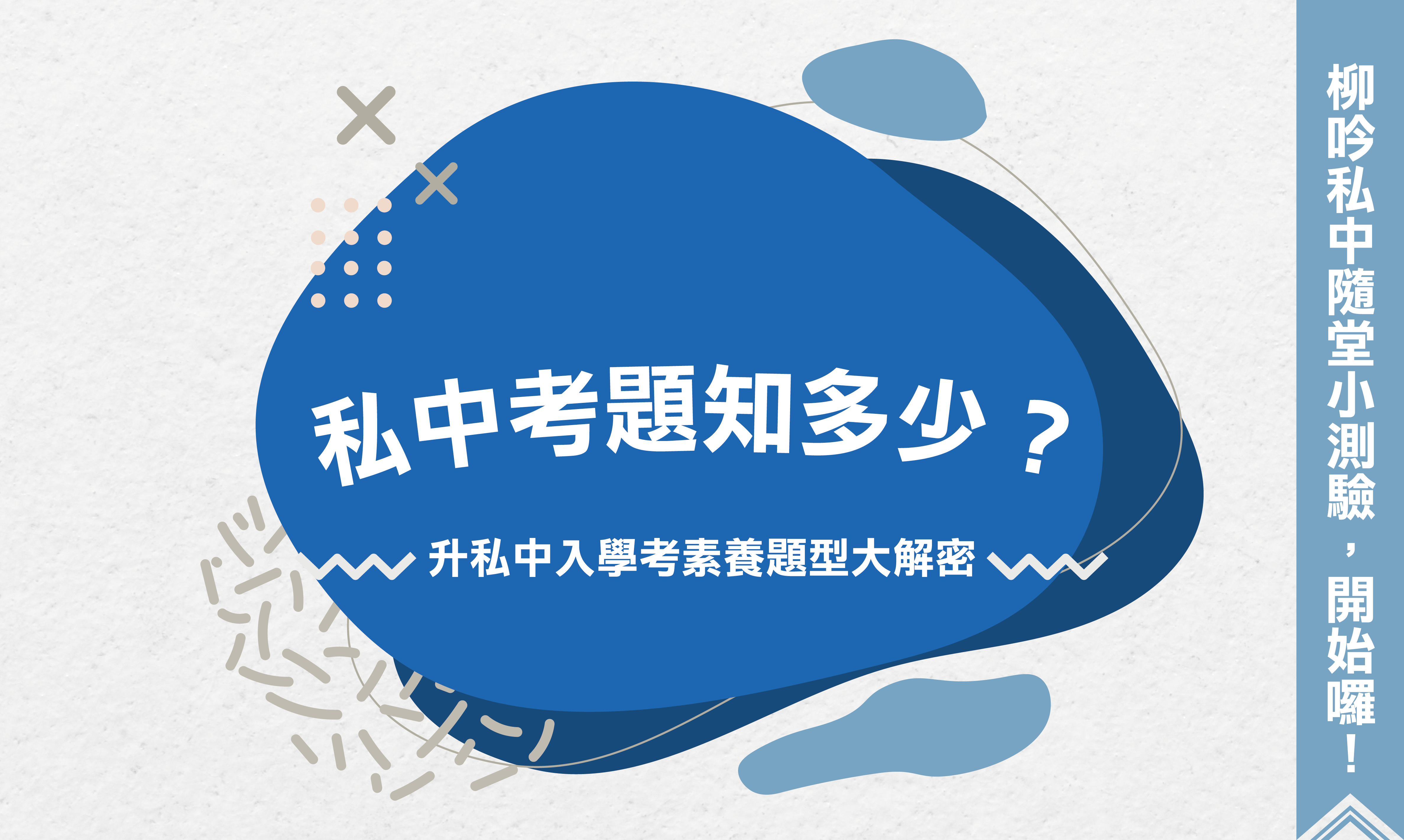 私中考題知多少？

升私中入學考素養題型大解密

柳吟私中隨堂小測驗，開始囉！